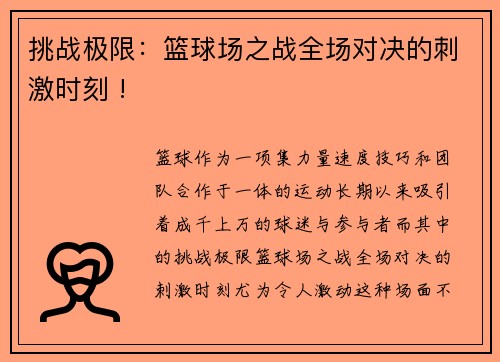 挑战极限：篮球场之战全场对决的刺激时刻！

篮球作为一项集力量速度技巧和团队合作于一体的运动长期以来吸引着成千上万的球迷与参与者而其中的挑战极限篮球场之战全场对决的刺激时刻尤为令人激动这种场面不